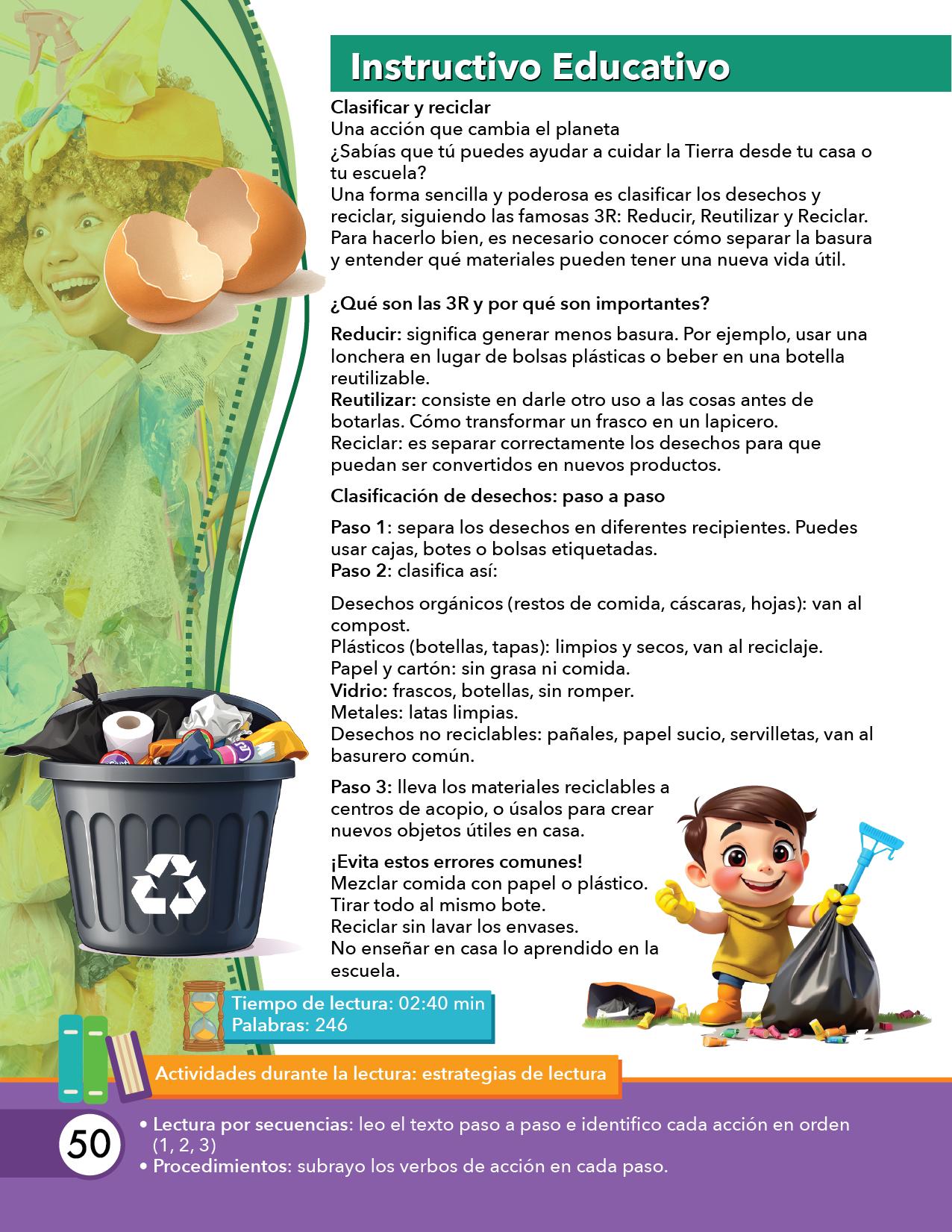 Instructivo Educativo

Clasificar y reciclar
Una acción que cambia el planeta
¿Sabías que tú puedes ayudar a cuidar la Tierra desde tu casa o tu escuela?
Una forma sencilla y poderosa es clasificar los desechos y reciclar, siguiendo las famosas 3R: Reducir, Reutilizar y Reciclar. Para hacerlo bien, es necesario conocer cómo separar la basura y entender qué materiales pueden tener una nueva vida útil.

¿Qué son las 3R y por qué son importantes?

Reducir: significa generar menos basura. Por ejemplo, usar una lonchera en lugar de bolsas plásticas o beber en una botella reutilizable.
Reutilizar: consiste en darle otro uso a las cosas antes de botarlas. Cómo transformar un frasco en un lapicero.
Reciclar: es separar correctamente los desechos para que puedan ser convertidos en nuevos productos.

Clasificación de desechos: paso a paso

Paso 1: separa los desechos en diferentes recipientes. Puedes usar cajas, botes o bolsas etiquetadas.
Paso 2: clasifica así:

Desechos orgánicos (restos de comida, cáscaras, hojas): van al compost.
Plásticos (botellas, tapas): limpios y secos, van al reciclaje.
Papel y cartón: sin grasa ni comida.
Vidrio: frascos, botellas, sin romper.
Metales: latas limpias.
Desechos no reciclables: pañales, papel sucio, servilletas, van al basurero común.

Paso 3: lleva los materiales reciclables a centros de acopio, o úsalos para crear nuevos objetos útiles en casa.

¡Evita estos errores comunes!
Mezclar comida con papel o plástico.
Tirar todo al mismo bote.
Reciclar sin lavar los envases.
No enseñar en casa lo aprendido en la escuela.

Tiempo de lectura: 02:40 min
Palabras: 246

Actividades durante la lectura: estrategias de lectura

50

• Lectura por secuencias: leo el texto paso a paso e identifico cada acción en orden (1, 2, 3)
• Procedimientos: subrayo los verbos de acción en cada paso.